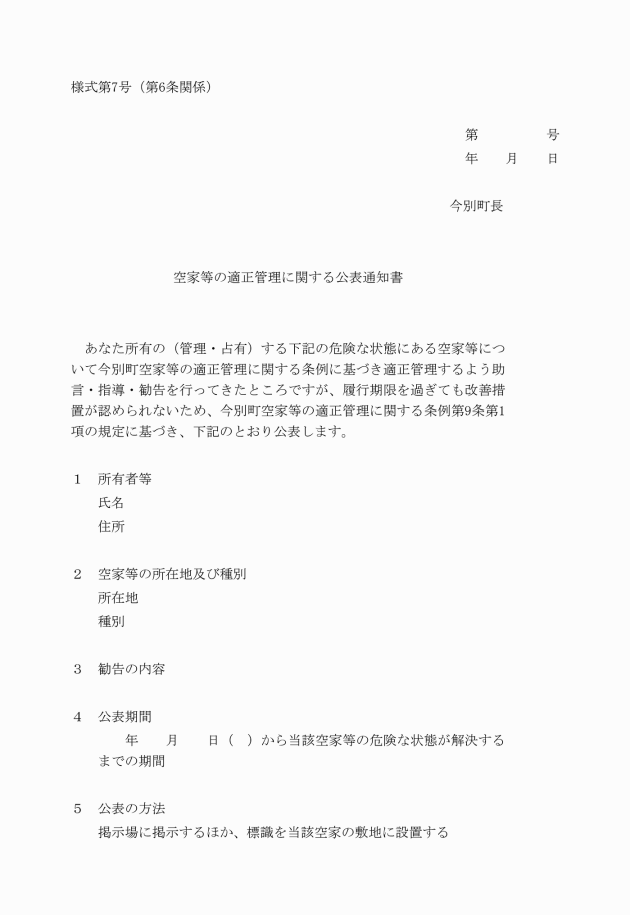 様式第7号（第6条関係）

第　　　　号
年　　月　　日

今別町長

空家等の適正管理に関する公表通知書

あなた所有の（管理・占有）する下記の危険な状態にある空家等について今別町空家等の適正管理に関する条例に基づき適正管理するよう助言・指導・勧告を行ってきたところですが、履行期限を過ぎても改善措置が認められないため、今別町空家等の適正管理に関する条例第9条第1項の規定に基づき、下記のとおり公表します。

1　所有者等
氏名
住所

2　空家等の所在地及び種別
所在地
種別

3　勧告の内容

4　公表期間
年　　月　　日（　）から当該空家等の危険な状態が解決するまでの期間

5　公表の方法
掲示場に掲示するほか、標識を当該空家の敷地に設置する